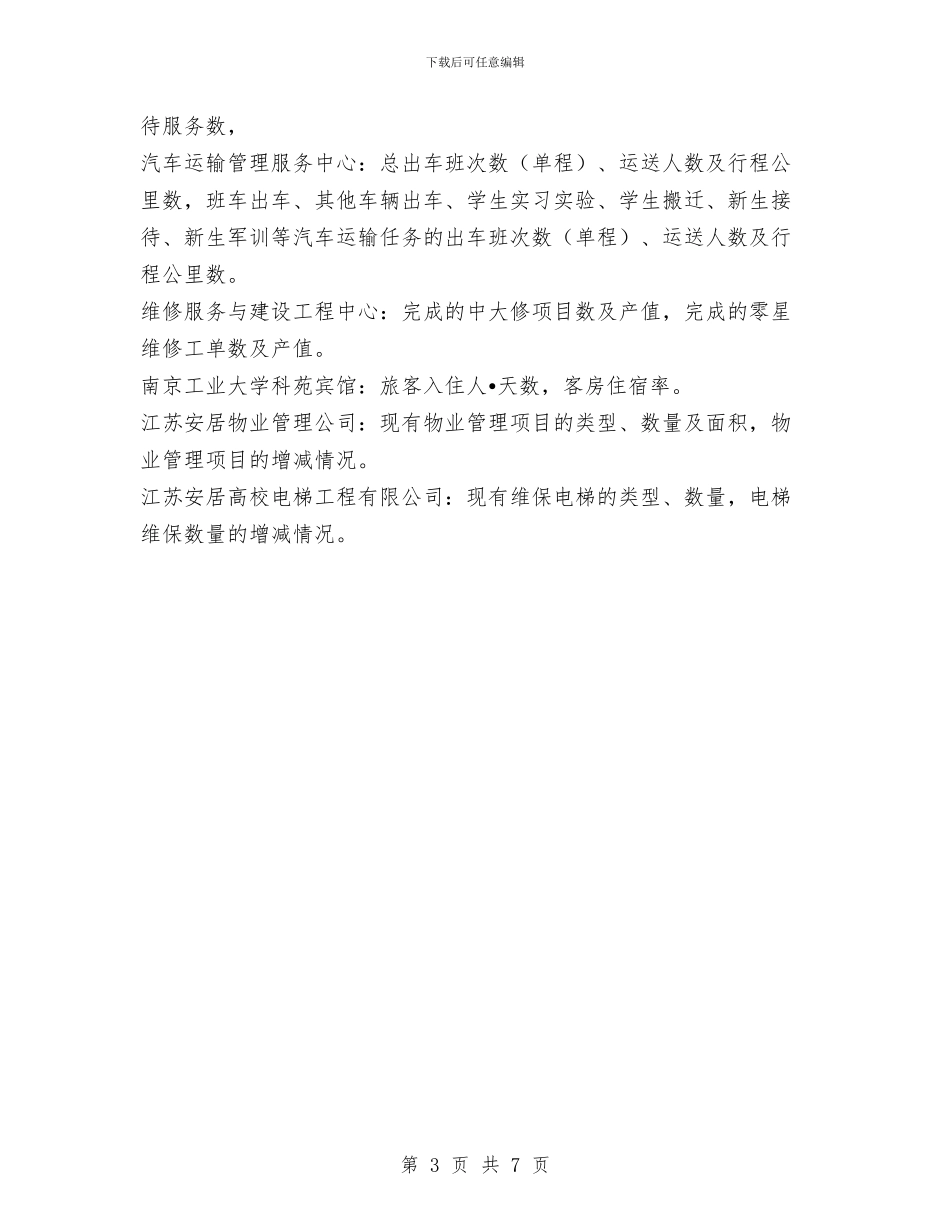 下载后可任意编辑

待服务数，

汽车运输管理服务中心：总出车班次数（单程）、运送人数及行程公里数，班车出车、其他车辆出车、学生实习实验、学生搬迁、新生接待、新生军训等汽车运输任务的出车班次数（单程）、运送人数及行程公里数。

维修服务与建设工程中心：完成的中大修项目数及产值，完成的零星维修工单数及产值。

南京工业大学科苑宾馆：旅客入住人•天数，客房住宿率。

江苏安居物业管理公司：现有物业管理项目的类型、数量及面积，物业管理项目的增减情况。

江苏安居高校电梯工程有限公司：现有维保电梯的类型、数量，电梯维保数量的增减情况。

第 3 页 共 7 页